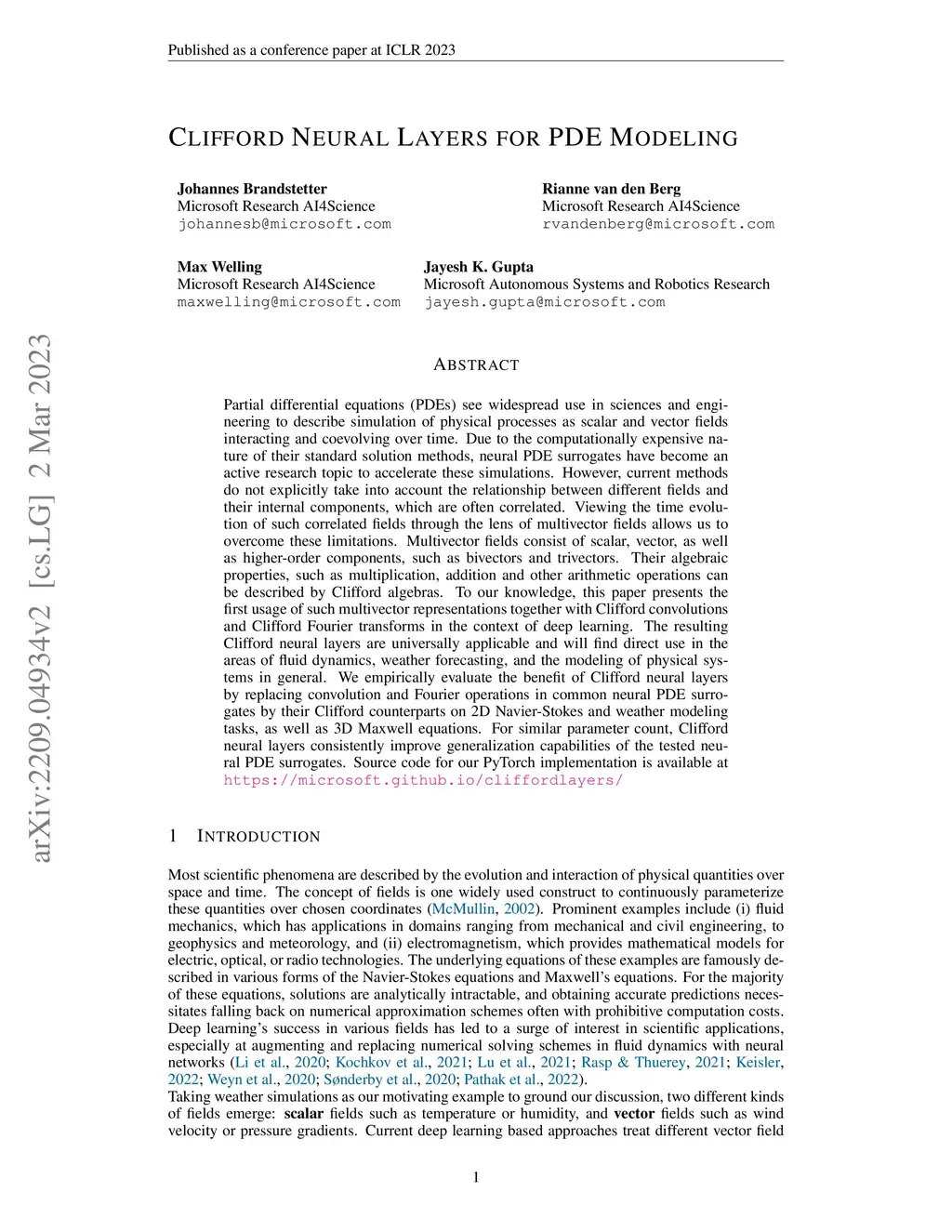 Published as a conference paper at ICLR 2023

CLIFFORD NEURAL LAYERS FOR PDE MODELING

Johannes Brandstetter
Microsoft Research AI4Science
johannesb@microsoft.com

Rianne van den Berg
Microsoft Research AI4Science
rvandenberg@microsoft.com

Max Welling
Microsoft Research AI4Science
maxwelling@microsoft.com

Jayesh K. Gupta
Microsoft Autonomous Systems and Robotics Research
jayesh.gupta@microsoft.com

arXiv:2209.04934v2 [cs.LG] 2 Mar 2023

ABSTRACT

Partial differential equations (PDEs) see widespread use in sciences and engineering to describe simulation of physical processes as scalar and vector fields interacting and coevolving over time. Due to the computationally expensive nature of their standard solution methods, neural PDE surrogates have become an active research topic to accelerate these simulations. However, current methods do not explicitly take into account the relationship between different fields and their internal components, which are often correlated. Viewing the time evolution of such correlated fields through the lens of multivector fields allows us to overcome these limitations. Multivector fields consist of scalar, vector, as well as higher-order components, such as bivectors and trivectors. Their algebraic properties, such as multiplication, addition and other arithmetic operations can be described by Clifford algebras. To our knowledge, this paper presents the first usage of such multivector representations together with Clifford convolutions and Clifford Fourier transforms in the context of deep learning. The resulting Clifford neural layers are universally applicable and will find direct use in the areas of fluid dynamics, weather forecasting, and the modeling of physical systems in general. We empirically evaluate the benefit of Clifford neural layers by replacing convolution and Fourier operations in common neural PDE surrogates by their Clifford counterparts on 2D Navier-Stokes and weather modeling tasks, as well as 3D Maxwell equations. For similar parameter count, Clifford neural layers consistently improve generalization capabilities of the tested neural PDE surrogates. Source code for our PyTorch implementation is available at https://microsoft.github.io/cliffordlayers/

1 INTRODUCTION

Most scientific phenomena are described by the evolution and interaction of physical quantities over space and time. The concept of fields is one widely used construct to continuously parameterize these quantities over chosen coordinates (McMullin, 2002). Prominent examples include (i) fluid mechanics, which has applications in domains ranging from mechanical and civil engineering, to geophysics and meteorology, and (ii) electromagnetism, which provides mathematical models for electric, optical, or radio technologies. The underlying equations of these examples are famously described in various forms of the Navier-Stokes equations and Maxwell's equations. For the majority of these equations, solutions are analytically intractable, and obtaining accurate predictions necessitates falling back on numerical approximation schemes often with prohibitive computation costs. Deep learning's success in various fields has led to a surge of interest in scientific applications, especially at augmenting and replacing numerical solving schemes in fluid dynamics with neural networks (Li et al., 2020; Kochkov et al., 2021; Lu et al., 2021; Rasp & Thuerey, 2021; Keisler, 2022; Weyn et al., 2020; Sønderby et al., 2020; Pathak et al., 2022).
Taking weather simulations as our motivating example to ground our discussion, two different kinds of fields emerge: scalar fields such as temperature or humidity, and vector fields such as wind velocity or pressure gradients. Current deep learning based approaches treat different vector field

1